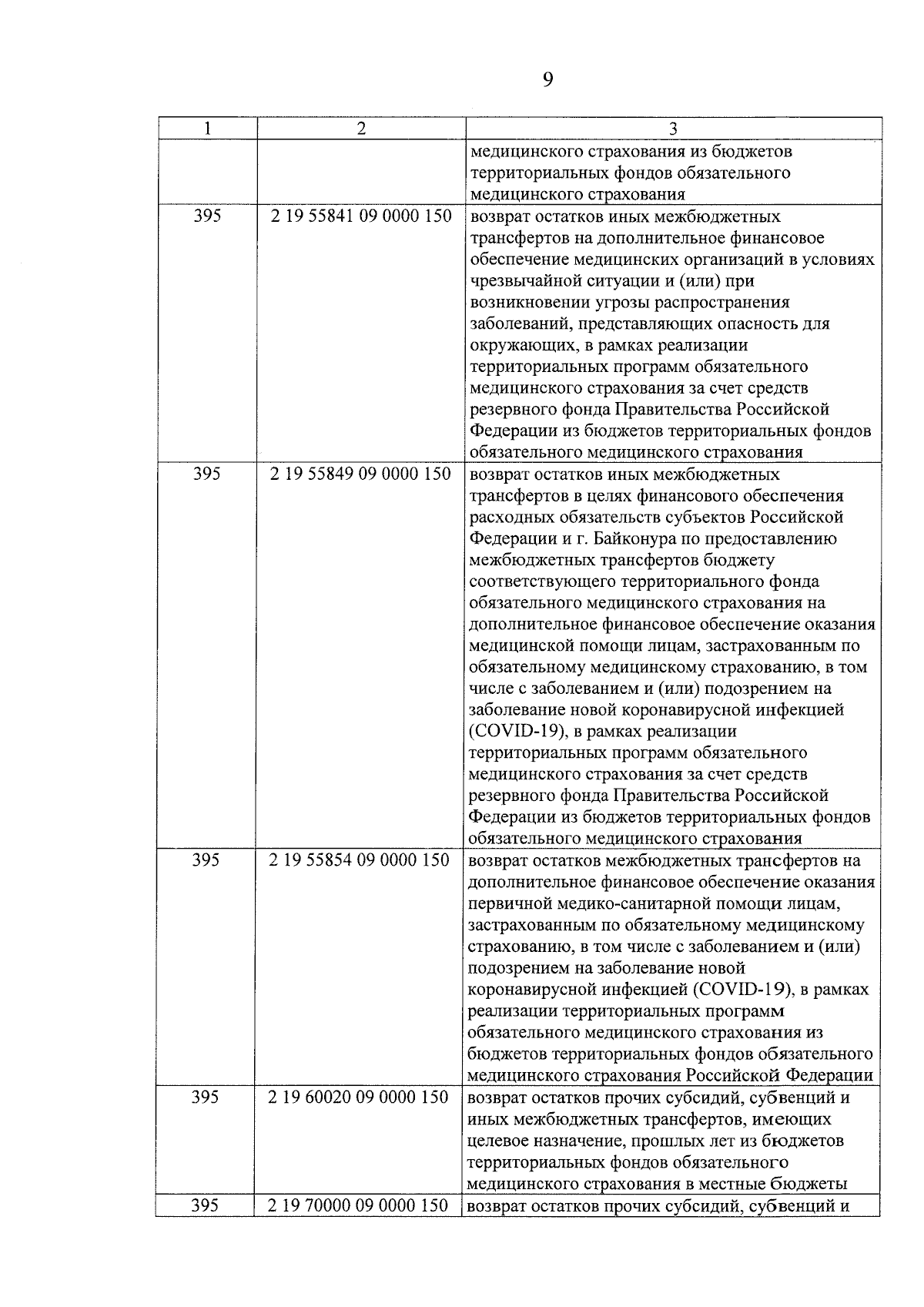 9

| 1 | 2 | 3 |
|---|---|---|
| | | медицинского страхования из бюджетов территориальных фондов обязательного медицинского страхования |
| 395 | 2 19 55841 09 0000 150 | возврат остатков иных межбюджетных трансфертов на дополнительное финансовое обеспечение медицинских организаций в условиях чрезвычайной ситуации и (или) при возникновении угрозы распространения заболеваний, представляющих опасность для окружающих, в рамках реализации территориальных программ обязательного медицинского страхования за счет средств резервного фонда Правительства Российской Федерации из бюджетов территориальных фондов обязательного медицинского страхования |
| 395 | 2 19 55849 09 0000 150 | возврат остатков иных межбюджетных трансфертов в целях финансового обеспечения расходных обязательств субъектов Российской Федерации и г. Байконура по предоставлению межбюджетных трансфертов бюджету соответствующего территориального фонда обязательного медицинского страхования на дополнительное финансовое обеспечение оказания медицинской помощи лицам, застрахованным по обязательному медицинскому страхованию, в том числе с заболеванием и (или) подозрением на заболевание новой коронавирусной инфекцией (COVID-19), в рамках реализации территориальных программ обязательного медицинского страхования за счет средств резервного фонда Правительства Российской Федерации из бюджетов территориальных фондов обязательного медицинского страхования |
| 395 | 2 19 55854 09 0000 150 | возврат остатков межбюджетных трансфертов на дополнительное финансовое обеспечение оказания первичной медико-санитарной помощи лицам, застрахованным по обязательному медицинскому страхованию, в том числе с заболеванием и (или) подозрением на заболевание новой коронавирусной инфекцией (COVID-19), в рамках реализации территориальных программ обязательного медицинского страхования из бюджетов территориальных фондов обязательного медицинского страхования Российской Федерации |
| 395 | 2 19 60020 09 0000 150 | возврат остатков прочих субсидий, субвенций и иных межбюджетных трансфертов, имеющих целевое назначение, прошлых лет из бюджетов территориальных фондов обязательного медицинского страхования в местные бюджеты |
| 395 | 2 19 70000 09 0000 150 | возврат остатков прочих субсидий, субвенций и |